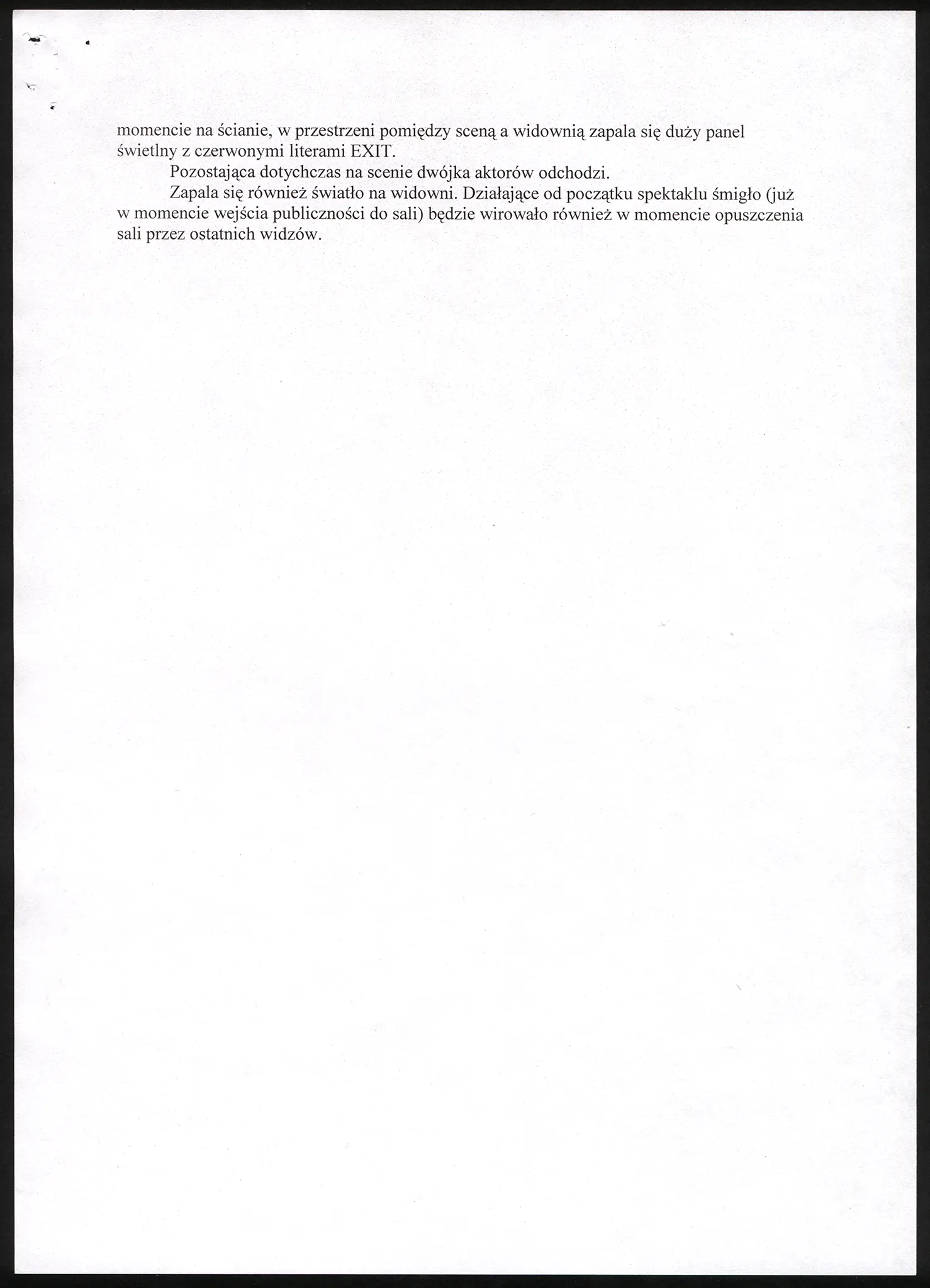 momencie na ścianie, w przestrzeni pomiędzy sceną a widownią zapala się duży panel świetlny z czerwonymi literami EXIT.

Pozostająca dotychczas na scenie dwójka aktorów odchodzi.

Zapala się również światło na widowni. Działające od początku spektaklu śmigło (już w momencie wejścia publiczności do sali) będzie wirowało również w momencie opuszczenia sali przez ostatnich widzów.